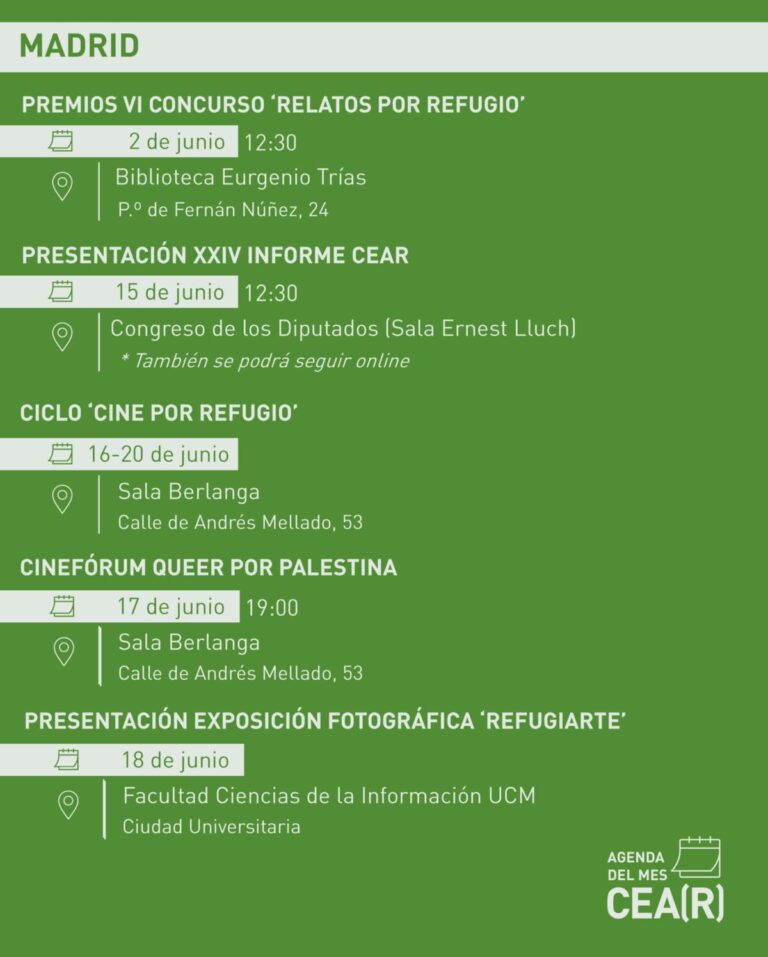 MADRID

PREMIOS VI CONCURSO 'RELATOS POR REFUGIO'

2 de junio 12:30

Biblioteca Eurgenio Trías
P.º de Fernán Núñez, 24

PRESENTACIÓN XXIV INFORME CEAR

15 de junio 12:30

Congreso de los Diputados (Sala Ernest Lluch)
* También se podrá seguir online

CICLO 'CINE POR REFUGIO'

16-20 de junio

Sala Berlanga
Calle de Andrés Mellado, 53

CINEFÓRUM QUEER POR PALESTINA

17 de junio 19:00

Sala Berlanga
Calle de Andrés Mellado, 53

PRESENTACIÓN EXPOSICIÓN FOTOGRÁFICA 'REFUGIARTE'

18 de junio

Facultad Ciencias de la Información UCM
Ciudad Universitaria

AGENDA DEL MES
CEA(R)